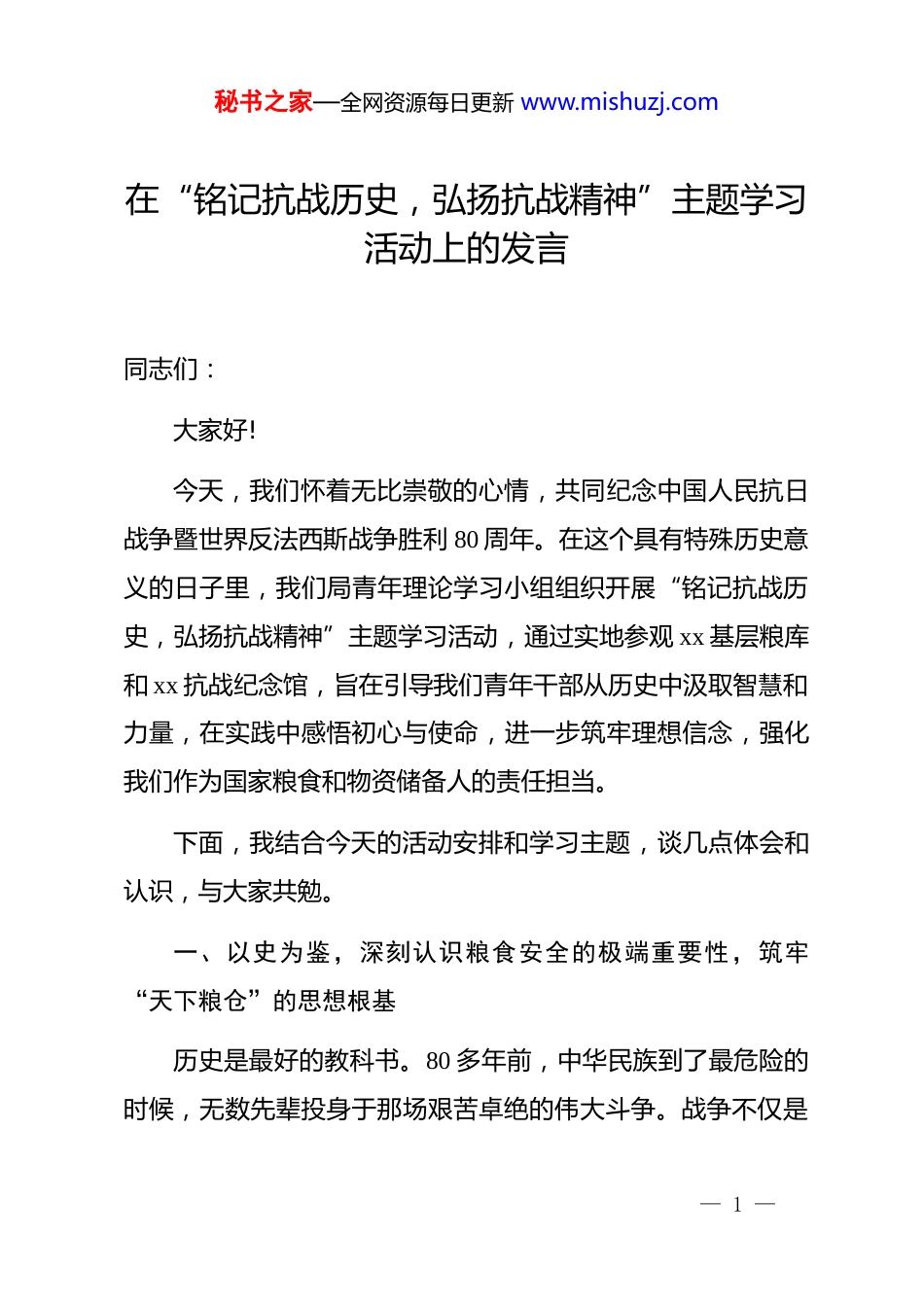 秘书之家—全网资源每日更新 www.mishuzj.com

在“铭记抗战历史，弘扬抗战精神”主题学习活动上的发言

同志们：

大家好!

今天，我们怀着无比崇敬的心情，共同纪念中国人民抗日战争暨世界反法西斯战争胜利 80 周年。在这个具有特殊历史意义的日子里，我们局青年理论学习小组组织开展“铭记抗战历史，弘扬抗战精神”主题学习活动，通过实地参观 xx 基层粮库和 xx 抗战纪念馆，旨在引导我们青年干部从历史中汲取智慧和力量，在实践中感悟初心与使命，进一步筑牢理想信念，强化我们作为国家粮食和物资储备人的责任担当。

下面，我结合今天的活动安排和学习主题，谈几点体会和认识，与大家共勉。

一、以史为鉴，深刻认识粮食安全的极端重要性，筑牢“天下粮仓”的思想根基

历史是最好的教科书。80 多年前，中华民族到了最危险的时候，无数先辈投身于那场艰苦卓绝的伟大斗争。战争不仅是

— 1 —